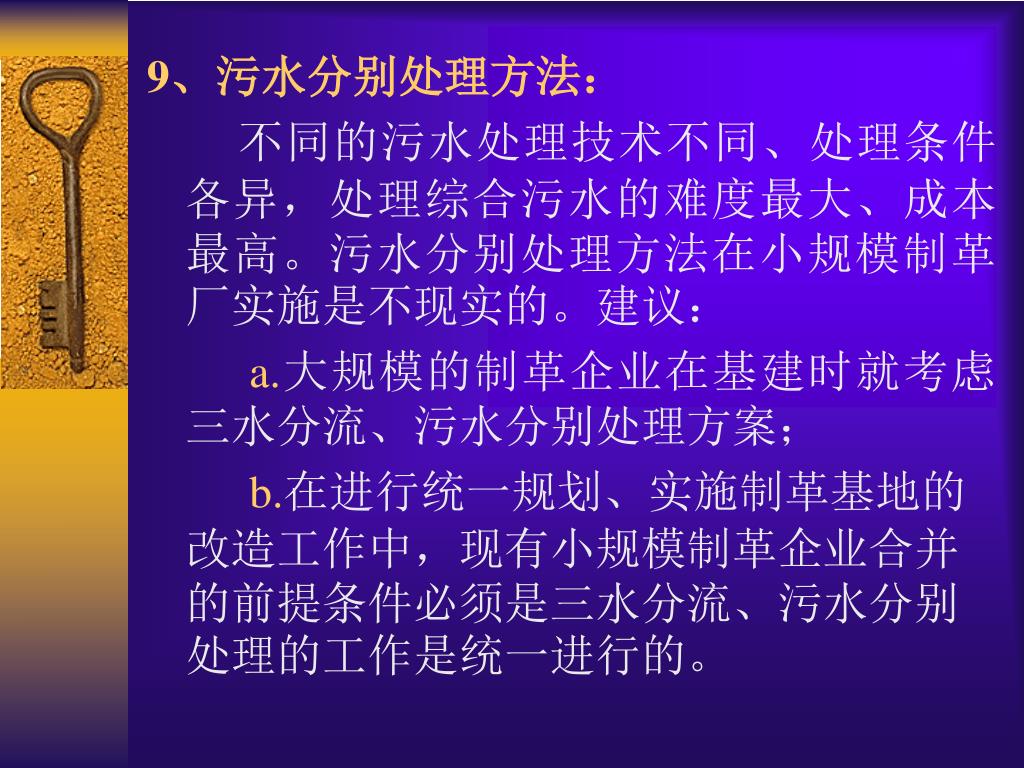 9、污水分别处理方法：

不同的污水处理技术不同、处理条件各异，处理综合污水的难度最大、成本最高。污水分别处理方法在小规模制革厂实施是不现实的。建议：

a.大规模的制革企业在基建时就考虑三水分流、污水分别处理方案；

b.在进行统一规划、实施制革基地的改造工作中，现有小规模制革企业合并的前提条件必须是三水分流、污水分别处理的工作是统一进行的。